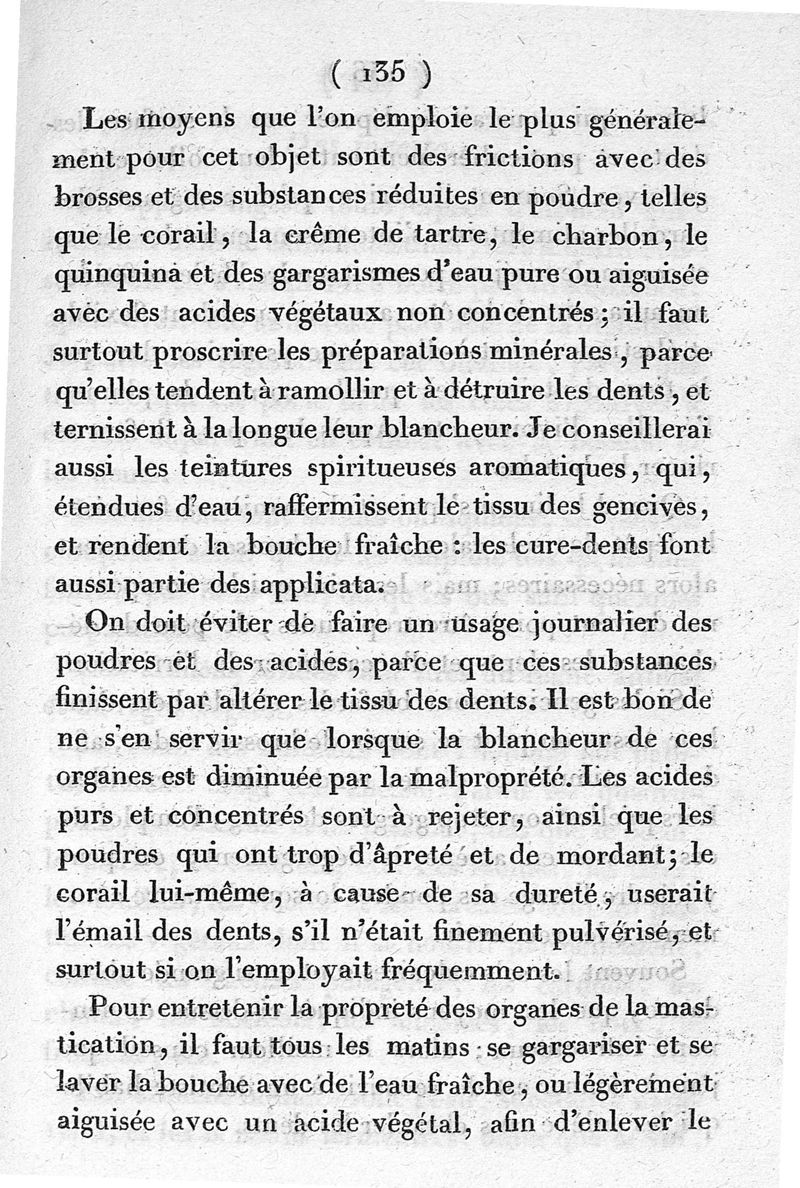 ( 135 )

Les moyens que l'on emploie le plus généralement pour cet objet sont des frictions avec des brosses et des substances réduites en poudre, telles que le corail, la crême de tartre, le charbon, le quinquina et des gargarismes d'eau pure ou aiguisée avec des acides végétaux non concentrés; il faut surtout proscrire les préparations minérales, parce qu'elles tendent à ramollir et à détruire les dents, et ternissent à la longue leur blancheur. Je conseillerai aussi les teintures spiritueuses aromatiques, qui, étendues d'eau, raffermissent le tissu des gencives, et rendent la bouche fraîche : les cure-dents font aussi partie des applicata.

On doit éviter de faire un usage journalier des poudres et des acides, parce que ces substances finissent par altérer le tissu des dents. Il est bon de ne s'en servir que lorsque la blancheur de ces organes est diminuée par la malpropreté. Les acides purs et concentrés sont à rejeter, ainsi que les poudres qui ont trop d'âpreté et de mordant; le corail lui-même, à cause de sa dureté, userait l'émail des dents, s'il n'était finement pulvérisé, et surtout si on l'employait fréquemment.

Pour entretenir la propreté des organes de la mastication, il faut tous les matins se gargariser et se laver la bouche avec de l'eau fraîche, ou légèrement aiguisée avec un acide végétal, afin d'enlever le